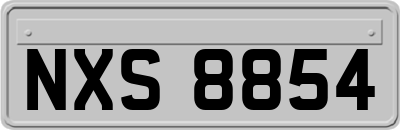 NXS 8854